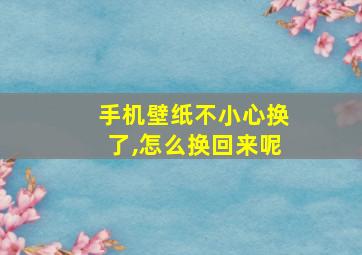 手机壁纸不小心换了,怎么换回来呢